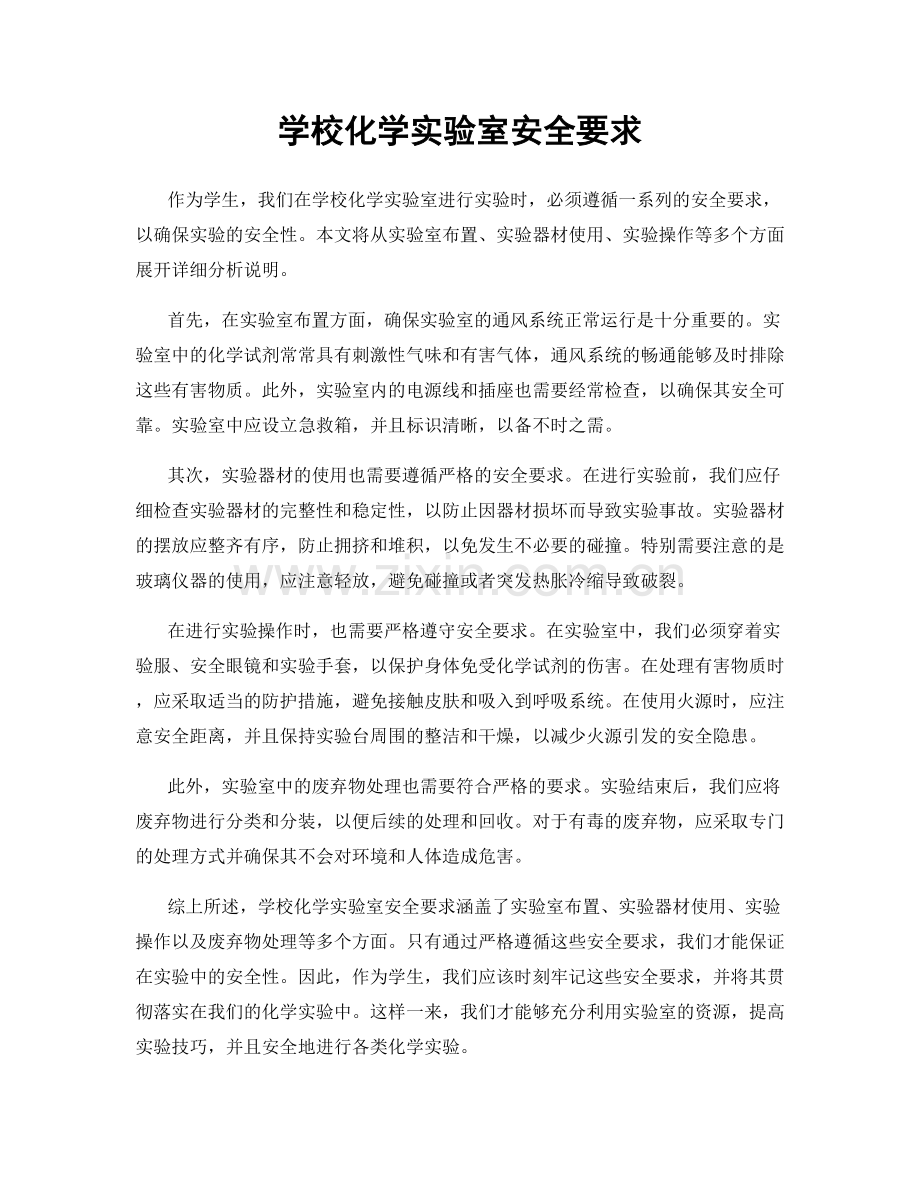 学校化学实验室安全要求

作为学生，我们在学校化学实验室进行实验时，必须遵循一系列的安全要求，以确保实验的安全性。本文将从实验室布置、实验器材使用、实验操作等多个方面展开详细分析说明。

首先，在实验室布置方面，确保实验室的通风系统正常运行是十分重要的。实验室中的化学试剂常常具有刺激性气味和有害气体，通风系统的畅通能够及时排除这些有害物质。此外，实验室内的电源线和插座也需要经常检查，以确保其安全可靠。实验室中应设立急救箱，并且标识清晰，以备不时之需。

其次，实验器材的使用也需要遵循严格的安全要求。在进行实验前，我们应仔细检查实验器材的完整性和稳定性，以防止因器材损坏而导致实验事故。实验器材的摆放应整齐有序，防止拥挤和堆积，以免发生不必要的碰撞。特别需要注意的是玻璃仪器的使用，应注意轻放，避免碰撞或者突发热胀冷缩导致破裂。

在进行实验操作时，也需要严格遵守安全要求。在实验室中，我们必须穿着实验服、安全眼镜和实验手套，以保护身体免受化学试剂的伤害。在处理有害物质时，应采取适当的防护措施，避免接触皮肤和吸入到呼吸系统。在使用火源时，应注意安全距离，并且保持实验台周围的整洁和干燥，以减少火源引发的安全隐患。

此外，实验室中的废弃物处理也需要符合严格的要求。实验结束后，我们应将废弃物进行分类和分装，以便后续的处理和回收。对于有毒的废弃物，应采取专门的处理方式并确保其不会对环境和人体造成危害。

综上所述，学校化学实验室安全要求涵盖了实验室布置、实验器材使用、实验操作以及废弃物处理等多个方面。只有通过严格遵循这些安全要求，我们才能保证在实验中的安全性。因此，作为学生，我们应该时刻牢记这些安全要求，并将其贯彻落实在我们的化学实验中。这样一来，我们才能够充分利用实验室的资源，提高实验技巧，并且安全地进行各类化学实验。

www.zixin.com.cn